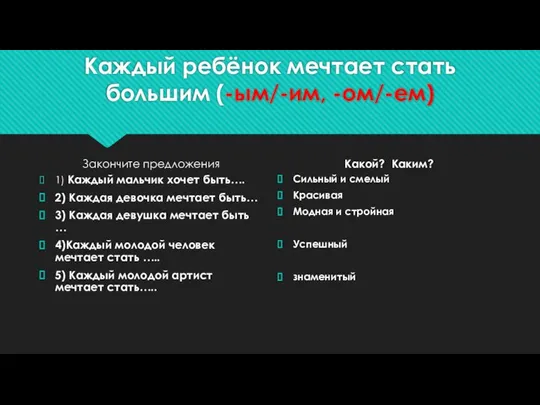 Каждый ребёнок мечтает стать большим (-ым/-им, -ом/-ем)

Закончите предложения

1) Каждый мальчик хочет быть….

2) Каждая девочка мечтает быть…

3) Каждая девушка мечтает быть …

4)Каждый молодой человек мечтает стать …..

5) Каждый молодой артист мечтает стать…..

Какой? Каким?

Сильный и смелый

Красивая

Модная и стройная

Успешный

знаменитый